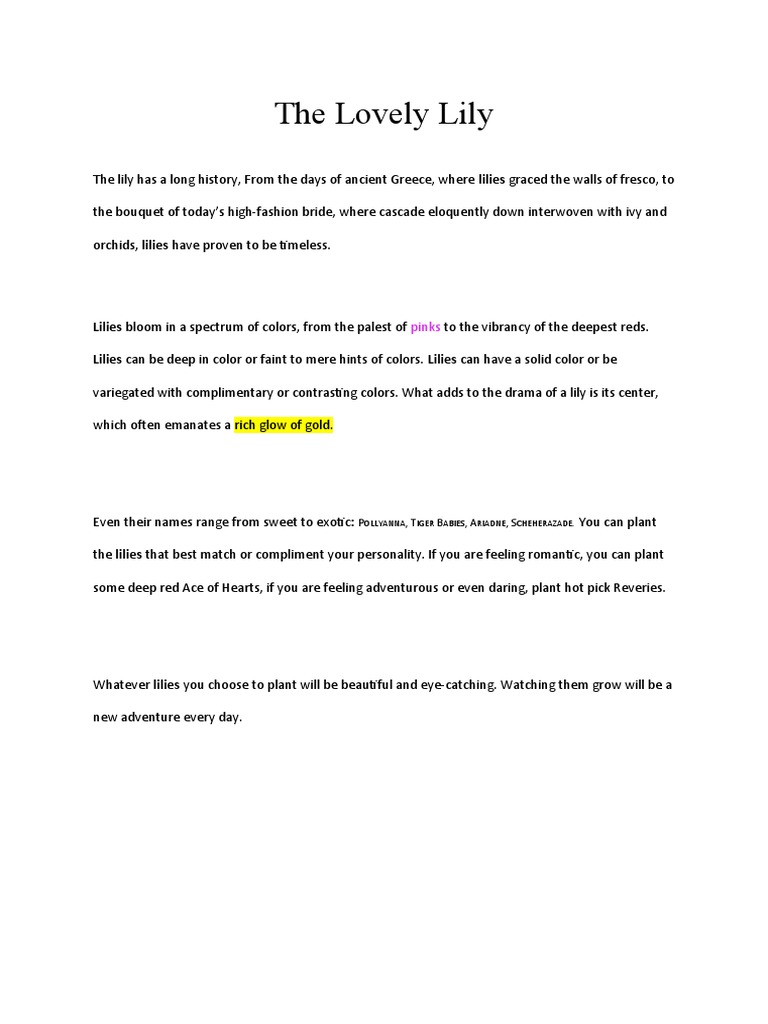 The Lovely Lily

The lily has a long history, From the days of ancient Greece, where lilies graced the walls of fresco, to the bouquet of today's high-fashion bride, where cascade eloquently down interwoven with ivy and orchids, lilies have proven to be timeless.

Lilies bloom in a spectrum of colors, from the palest of pinks to the vibrancy of the deepest reds. Lilies can be deep in color or faint to mere hints of colors. Lilies can have a solid color or be variegated with complimentary or contrasting colors. What adds to the drama of a lily is its center, which often emanates a rich glow of gold.

Even their names range from sweet to exotic: Pollyanna, Tiger Babies, Ariadne, Scheherazade. You can plant the lilies that best match or compliment your personality. If you are feeling romantic, you can plant some deep red Ace of Hearts, if you are feeling adventurous or even daring, plant hot pick Reveries.

Whatever lilies you choose to plant will be beautiful and eye-catching. Watching them grow will be a new adventure every day.